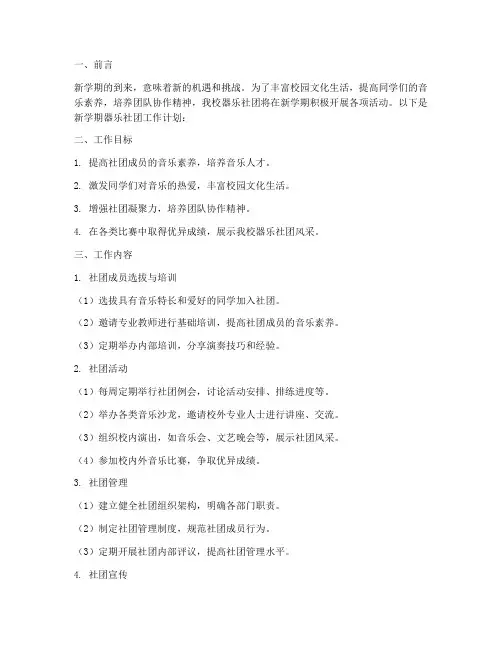 一、前言

新学期的到来，意味着新的机遇和挑战。为了丰富校园文化生活，提高同学们的音乐素养，培养团队协作精神，我校器乐社团将在新学期积极开展各项活动。以下是新学期器乐社团工作计划：

二、工作目标

1. 提高社团成员的音乐素养，培养音乐人才。

2. 激发同学们对音乐的热爱，丰富校园文化生活。

3. 增强社团凝聚力，培养团队协作精神。

4. 在各类比赛中取得优异成绩，展示我校器乐社团风采。

三、工作内容

1. 社团成员选拔与培训

（1）选拔具有音乐特长和爱好的同学加入社团。

（2）邀请专业教师进行基础培训，提高社团成员的音乐素养。

（3）定期举办内部培训，分享演奏技巧和经验。

2. 社团活动

（1）每周定期举行社团例会，讨论活动安排、排练进度等。

（2）举办各类音乐沙龙，邀请校外专业人士进行讲座、交流。

（3）组织校内演出，如音乐会、文艺晚会等，展示社团风采。

（4）参加校内外音乐比赛，争取优异成绩。

3. 社团管理

（1）建立健全社团组织架构，明确各部门职责。

（2）制定社团管理制度，规范社团成员行为。

（3）定期开展社团内部评议，提高社团管理水平。

4. 社团宣传